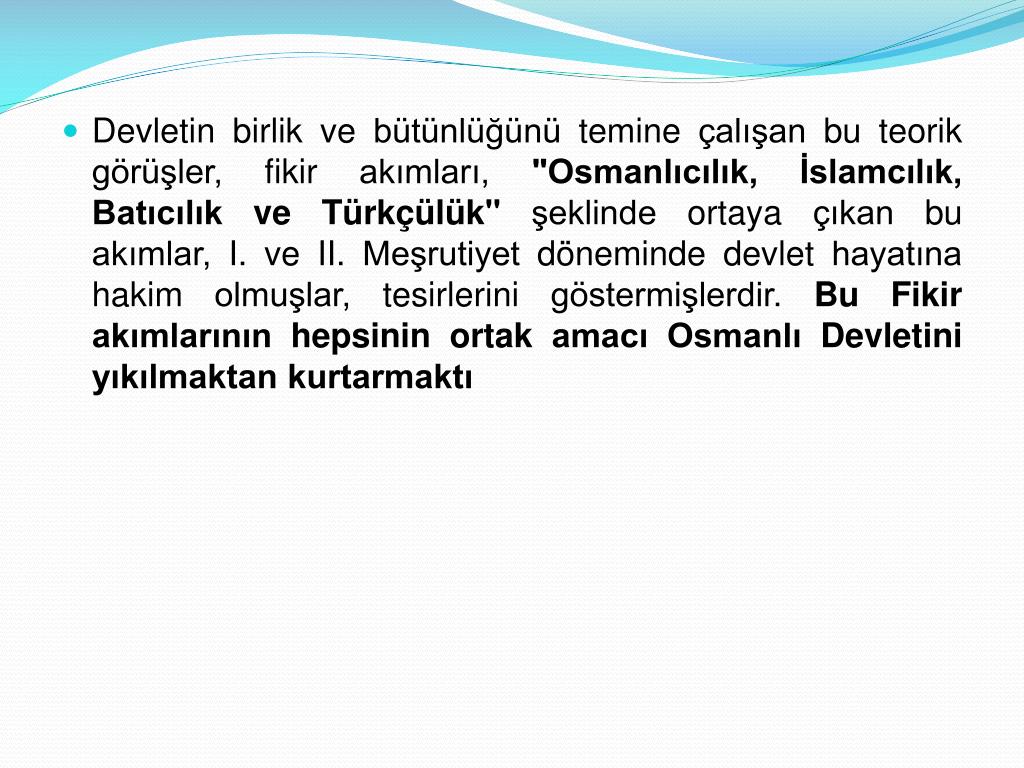 Devletin birlik ve bütünlüğünü temine çalışan bu teorik görüşler, fikir akımları, "Osmanlıcılık, İslamcılık, Batıcılık ve Türkçülük" şeklinde ortaya çıkan bu akımlar, I. ve II. Meşrutiyet döneminde devlet hayatına hakim olmuşlar, tesirlerini göstermişlerdir. Bu Fikir akımlarının hepsinin ortak amacı Osmanlı Devletini yıkılmaktan kurtarmaktı